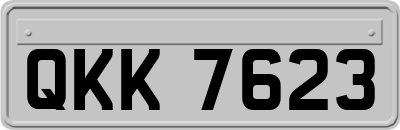 QKK 7623